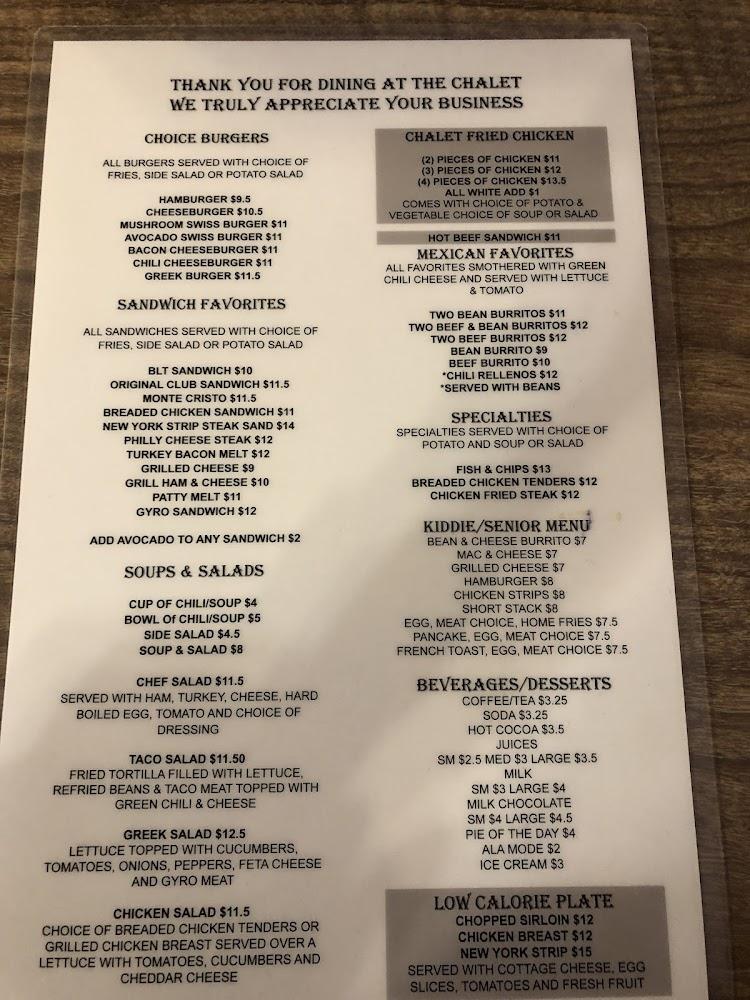 THANK YOU FOR DINING AT THE CHALET
WE TRULY APPRECIATE YOUR BUSINESS

CHOICE BURGERS

ALL BURGERS SERVED WITH CHOICE OF FRIES, SIDE SALAD OR POTATO SALAD

HAMBURGER $9.5
CHEESEBURGER $10.5
MUSHROOM SWISS BURGER $11
AVOCADO SWISS BURGER $11
BACON CHEESEBURGER $11
CHILI CHEESEBURGER $11
GREEK BURGER $11.5

SANDWICH FAVORITES

ALL SANDWICHES SERVED WITH CHOICE OF FRIES, SIDE SALAD OR POTATO SALAD

BLT SANDWICH $10
ORIGINAL CLUB SANDWICH $11.5
MONTE CRISTO $11.5
BREADED CHICKEN SANDWICH $11
NEW YORK STRIP STEAK SAND $14
PHILLY CHEESE STEAK $12
TURKEY BACON MELT $12
GRILLED CHEESE $9
GRILL HAM & CHEESE $10
PATTY MELT $11
GYRO SANDWICH $12

ADD AVOCADO TO ANY SANDWICH $2

SOUPS & SALADS

CUP OF CHILI/SOUP $4
BOWL Of CHILI/SOUP $5
SIDE SALAD $4.5
SOUP & SALAD $8

CHEF SALAD $11.5
SERVED WITH HAM, TURKEY, CHEESE, HARD BOILED EGG, TOMATO AND CHOICE OF DRESSING

TACO SALAD $11.50
FRIED TORTILLA FILLED WITH LETTUCE, REFRIED BEANS & TACO MEAT TOPPED WITH GREEN CHILI & CHEESE

GREEK SALAD $12.5
LETTUCE TOPPED WITH CUCUMBERS, TOMATOES, ONIONS, PEPPERS, FETA CHEESE AND GYRO MEAT

CHICKEN SALAD $11.5
CHOICE OF BREADED CHICKEN TENDERS OR GRILLED CHICKEN BREAST SERVED OVER A LETTUCE WITH TOMATOES, CUCUMBERS AND CHEDDAR CHEESE

CHALET FRIED CHICKEN

(2) PIECES OF CHICKEN $11
(3) PIECES OF CHICKEN $12
(4) PIECES OF CHICKEN $13.5
ALL WHITE ADD $1
COMES WITH CHOICE OF POTATO & VEGETABLE CHOICE OF SOUP OR SALAD

HOT BEEF SANDWICH $11

MEXICAN FAVORITES
ALL FAVORITES SMOTHERED WITH GREEN CHILI CHEESE AND SERVED WITH LETTUCE & TOMATO

TWO BEAN BURRITOS $11
TWO BEEF & BEAN BURRITOS $12
TWO BEEF BURRITOS $12
BEAN BURRITO $9
BEEF BURRITO $10
*CHILI RELLENOS $12
*SERVED WITH BEANS

SPECIALTIES
SPECIALTIES SERVED WITH CHOICE OF POTATO AND SOUP OR SALAD

FISH & CHIPS $13
BREADED CHICKEN TENDERS $12
CHICKEN FRIED STEAK $12

KIDDIE/SENIOR MENU
BEAN & CHEESE BURRITO $7
MAC & CHEESE $7
GRILLED CHEESE $7
HAMBURGER $8
CHICKEN STRIPS $8
SHORT STACK $8
EGG, MEAT CHOICE, HOME FRIES $7.5
PANCAKE, EGG, MEAT CHOICE $7.5
FRENCH TOAST, EGG, MEAT CHOICE $7.5

BEVERAGES/DESSERTS
COFFEE/TEA $3.25
SODA $3.25
HOT COCOA $3.5
JUICES
SM $2.5 MED $3 LARGE $3.5
MILK
SM $3 LARGE $4
MILK CHOCOLATE
SM $4 LARGE $4.5
PIE OF THE DAY $4
ALA MODE $2
ICE CREAM $3

LOW CALORIE PLATE
CHOPPED SIRLOIN $12
CHICKEN BREAST $12
NEW YORK STRIP $15
SERVED WITH COTTAGE CHEESE, EGG SLICES, TOMATOES AND FRESH FRUIT